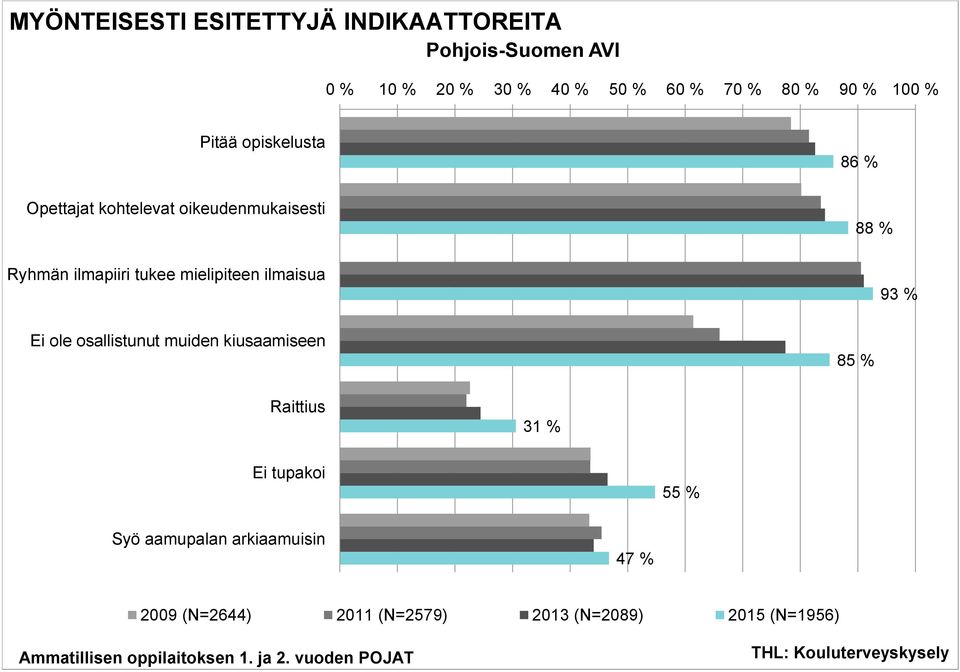 MYÖNTEISESTI ESITETTYJÄ INDIKAATTOREITA

Pohjois-Suomen AVI

0 % 10 % 20 % 30 % 40 % 50 % 60 % 70 % 80 % 90 % 100 %

Pitää opiskelusta 86 %

Opettajat kohtelevat oikeudenmukaisesti 88 %

Ryhmän ilmapiiri tukee mielipiteen ilmaisua 93 %

Ei ole osallistunut muiden kiusaamiseen 85 %

Raittius 31 %

Ei tupakoi 55 %

Syö aamupalan arkiaamuisin 47 %

2009 (N=2644) 2011 (N=2579) 2013 (N=2089) 2015 (N=1956)

Ammatillisen oppilaitoksen 1. ja 2. vuoden POJAT

THL: Kouluterveyskysely